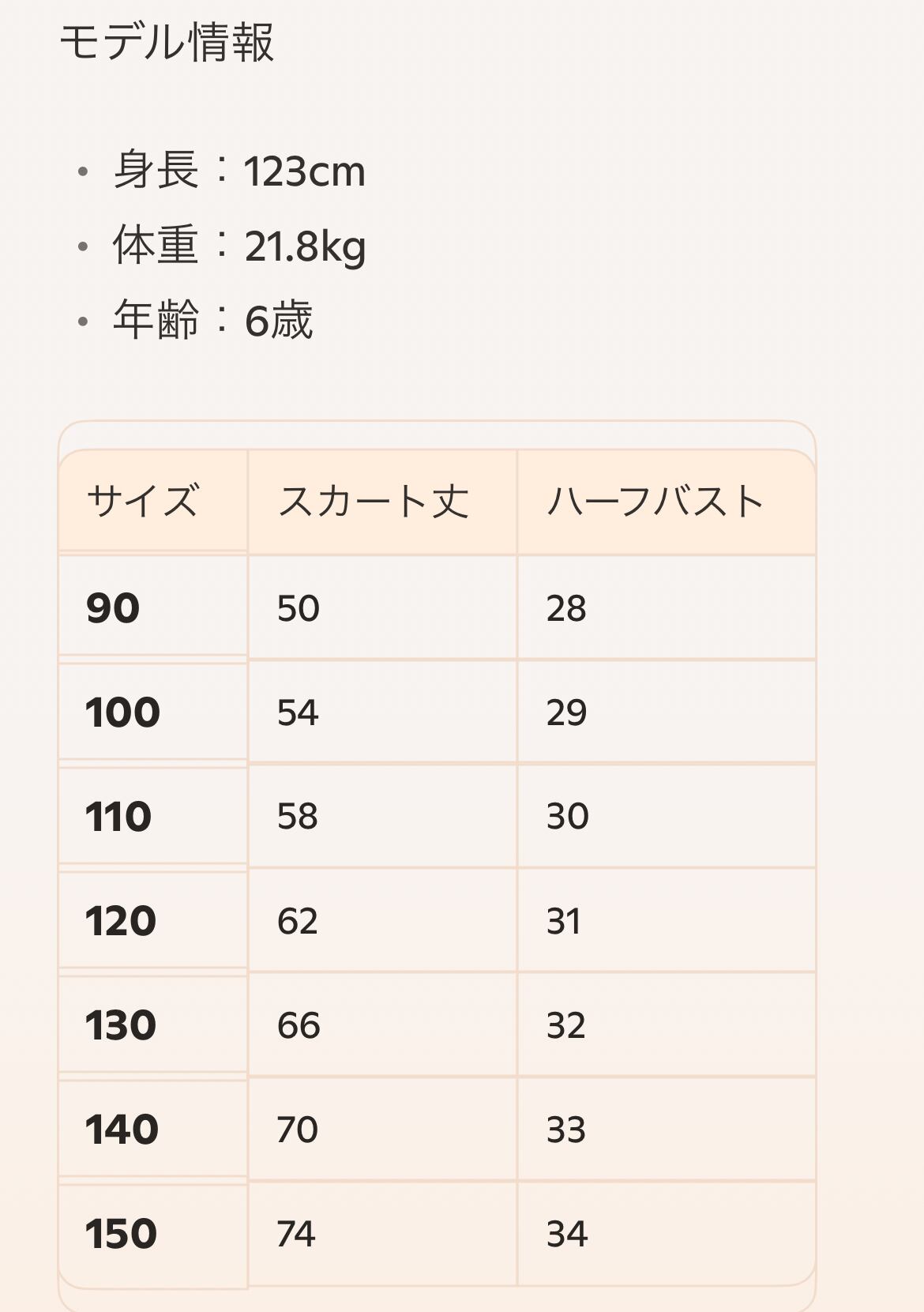 モデル情報

• 身長：123cm
• 体重：21.8kg
• 年齢：6歳

| サイズ | スカート丈 | ハーフバスト |
|---|---|---|
| 90 | 50 | 28 |
| 100 | 54 | 29 |
| 110 | 58 | 30 |
| 120 | 62 | 31 |
| 130 | 66 | 32 |
| 140 | 70 | 33 |
| 150 | 74 | 34 |